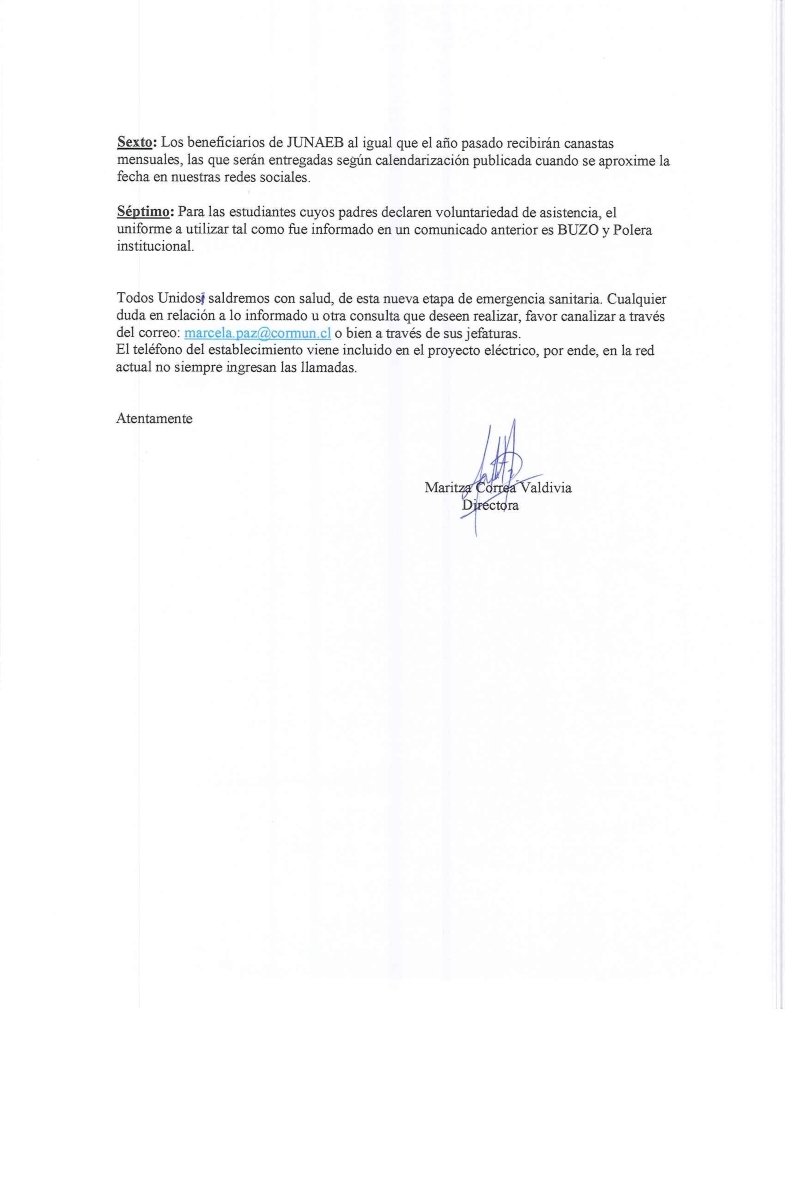 Sexto: Los beneficiarios de JUNAEB al igual que el año pasado recibirán canastas mensuales, las que serán entregadas según calendarización publicada cuando se aproxime la fecha en nuestras redes sociales.

Séptimo: Para las estudiantes cuyos padres declaren voluntariedad de asistencia, el uniforme a utilizar tal como fue informado en un comunicado anterior es BUZO y Polera institucional.

Todos Unidos, saldremos con salud, de esta nueva etapa de emergencia sanitaria. Cualquier duda en relación a lo informado u otra consulta que deseen realizar, favor canalizar a través del correo: marcela.paz@cormun.cl o bien a través de sus jefaturas.
El teléfono del establecimiento viene incluido en el proyecto eléctrico, por ende, en la red actual no siempre ingresan las llamadas.

Atentamente

Maritza Correa Valdivia
Directora